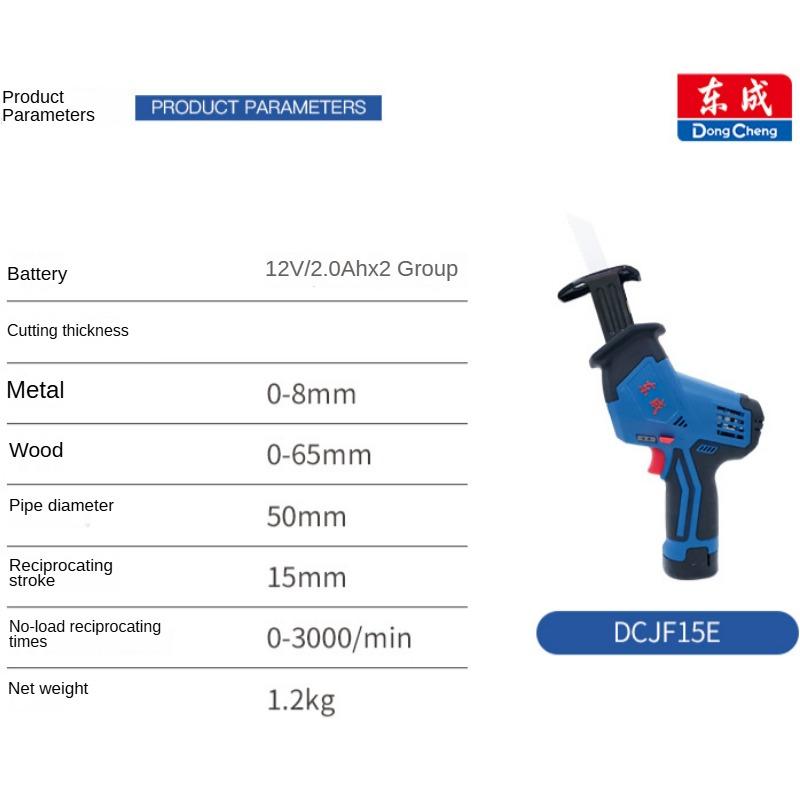 Product Parameters

PRODUCT PARAMETERS

东成
DongCheng

Battery
12V/2.0Ahx2 Group

Cutting thickness

Metal
0-8mm

Wood
0-65mm

Pipe diameter
50mm

Reciprocating stroke
15mm

No-load reciprocating times
0-3000/min

Net weight
1.2kg

DCJF15E